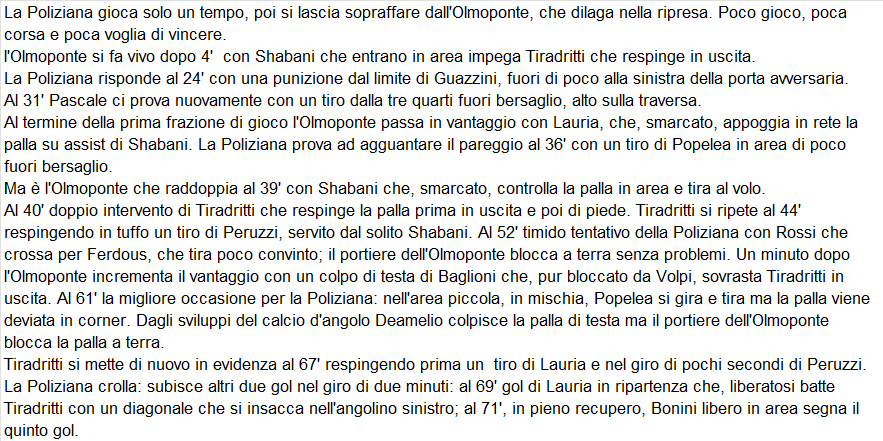 La Poliziana gioca solo un tempo, poi si lascia sopraffare dall'Olmoponte, che dilaga nella ripresa. Poco gioco, poca corsa e poca voglia di vincere.
l'Olmoponte si fa vivo dopo 4' con Shabani che entrano in area impega Tiradritti che respinge in uscita.
La Poliziana risponde al 24' con una punizione dal limite di Guazzini, fuori di poco alla sinistra della porta avversaria.
Al 31' Pascale ci prova nuovamente con un tiro dalla tre quarti fuori bersaglio, alto sulla traversa.
Al termine della prima frazione di gioco l'Olmoponte passa in vantaggio con Lauria, che, smarcato, appoggia in rete la palla su assist di Shabani. La Poliziana prova ad agguantare il pareggio al 36' con un tiro di Popelea in area di poco fuori bersaglio.
Ma è l'Olmoponte che raddoppia al 39' con Shabani che, smarcato, controlla la palla in area e tira al volo.
Al 40' doppio intervento di Tiradritti che respinge la palla prima in uscita e poi di piede. Tiradritti si ripete al 44' respingendo in tuffo un tiro di Peruzzi, servito dal solito Shabani. Al 52' timido tentativo della Poliziana con Rossi che crossa per Ferdous, che tira poco convinto; il portiere dell'Olmoponte blocca a terra senza problemi. Un minuto dopo l'Olmoponte incrementa il vantaggio con un colpo di testa di Baglioni che, pur bloccato da Volpi, sovrasta Tiradritti in uscita. Al 61' la migliore occasione per la Poliziana: nell'area piccola, in mischia, Popelea si gira e tira ma la palla viene deviata in corner. Dagli sviluppi del calcio d'angolo Deamelio colpisce la palla di testa ma il portiere dell'Olmoponte blocca la palla a terra.
Tiradritti si mette di nuovo in evidenza al 67' respingendo prima un tiro di Lauria e nel giro di pochi secondi di Peruzzi.
La Poliziana crolla: subisce altri due gol nel giro di due minuti: al 69' gol di Lauria in ripartenza che, liberatosi batte Tiradritti con un diagonale che si insacca nell'angolino sinistro; al 71', in pieno recupero, Bonini libero in area segna il quinto gol.